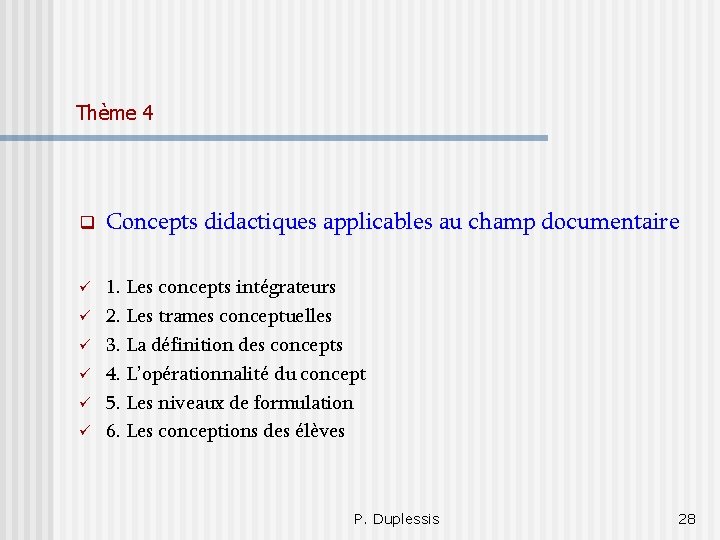 Thème 4

Concepts didactiques applicables au champ documentaire

1. Les concepts intégrateurs
2. Les trames conceptuelles
3. La définition des concepts
4. L'opérationnalité du concept
5. Les niveaux de formulation
6. Les conceptions des élèves

P. Duplessis

28